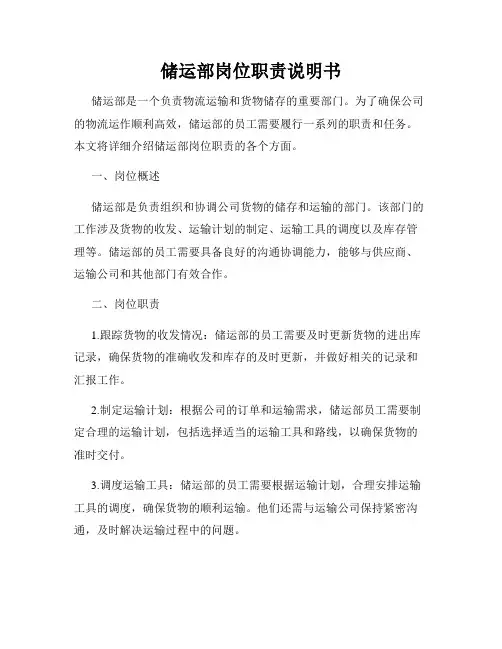 储运部岗位职责说明书

储运部是一个负责物流运输和货物储存的重要部门。为了确保公司的物流运作顺利高效，储运部的员工需要履行一系列的职责和任务。本文将详细介绍储运部岗位职责的各个方面。

一、岗位概述

储运部是负责组织和协调公司货物的储存和运输的部门。该部门的工作涉及货物的收发、运输计划的制定、运输工具的调度以及库存管理等。储运部的员工需要具备良好的沟通协调能力，能够与供应商、运输公司和其他部门有效合作。

二、岗位职责

1.跟踪货物的收发情况：储运部的员工需要及时更新货物的进出库记录，确保货物的准确收发和库存的及时更新，并做好相关的记录和汇报工作。

2.制定运输计划：根据公司的订单和运输需求，储运部员工需要制定合理的运输计划，包括选择适当的运输工具和路线，以确保货物的准时交付。

3.调度运输工具：储运部的员工需要根据运输计划，合理安排运输工具的调度，确保货物的顺利运输。他们还需与运输公司保持紧密沟通，及时解决运输过程中的问题。